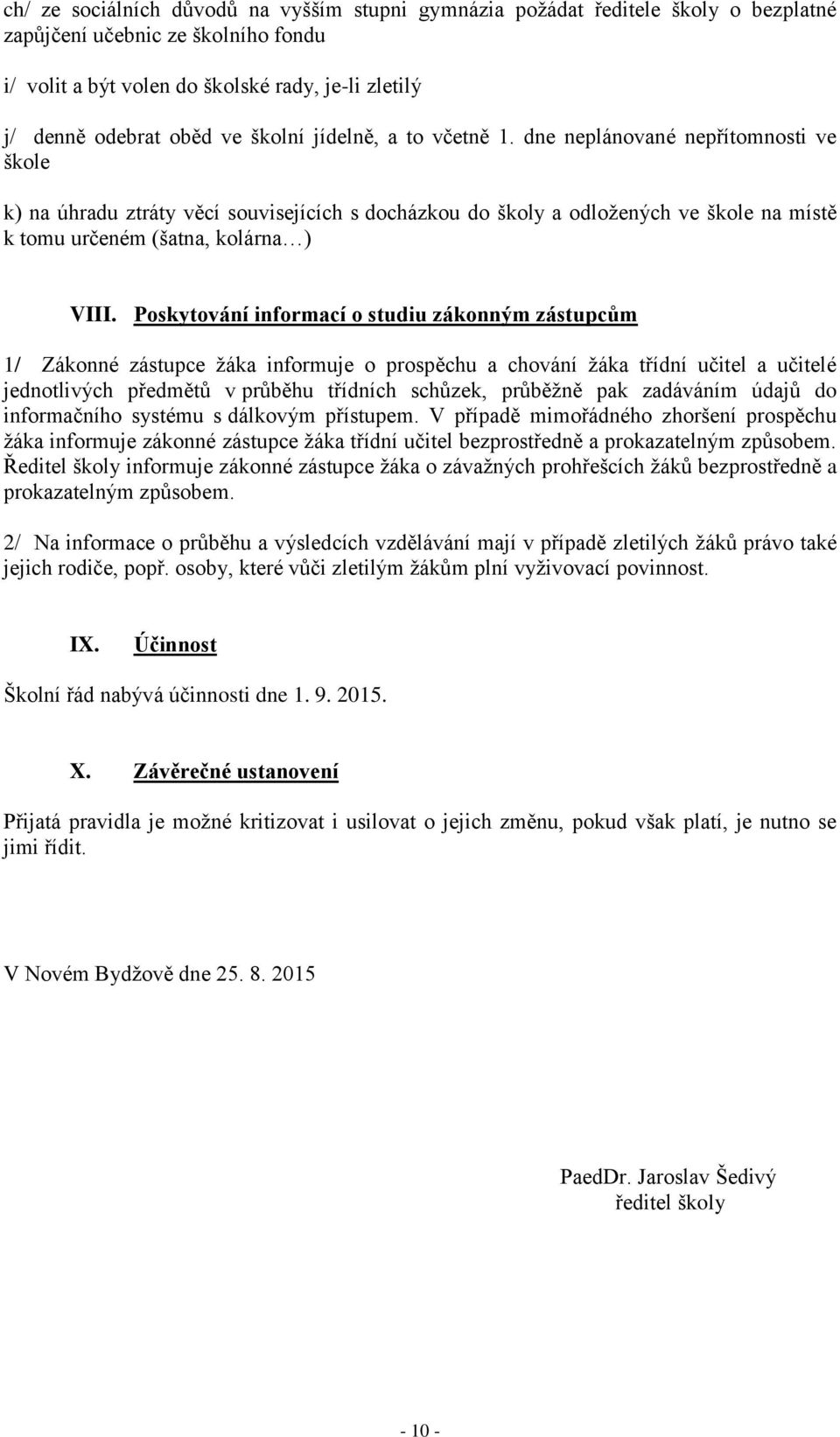 ch/ ze sociálních důvodů na vyšším stupni gymnázia požádat ředitele školy o bezplatné zapůjčení učebnic ze školního fondu

i/ volit a být volen do školské rady, je-li zletilý

j/ denně odebrat oběd ve školní jídelně, a to včetně 1. dne neplánované nepřítomnosti ve škole

k) na úhradu ztráty věcí souvisejících s docházkou do školy a odložených ve škole na místě k tomu určeném (šatna, kolárna…)

VIII. Poskytování informací o studiu zákonným zástupcům

1/ Zákonné zástupce žáka informuje o prospěchu a chování žáka třídní učitel a učitelé jednotlivých předmětů v průběhu třídních schůzek, průběžně pak zadáváním údajů do informačního systému s dálkovým přístupem. V případě mimořádného zhoršení prospěchu žáka informuje zákonné zástupce žáka třídní učitel bezprostředně a prokazatelným způsobem. Ředitel školy informuje zákonné zástupce žáka o závažných prohřešcích žáků bezprostředně a prokazatelným způsobem.

2/ Na informace o průběhu a výsledcích vzdělávání mají v případě zletilých žáků právo také jejich rodiče, popř. osoby, které vůči zletilým žákům plní vyživovací povinnost.

IX. Účinnost

Školní řád nabývá účinnosti dne 1. 9. 2015.

X. Závěrečné ustanovení

Přijatá pravidla je možné kritizovat i usilovat o jejich změnu, pokud však platí, je nutno se jimi řídit.

V Novém Bydžově dne 25. 8. 2015

PaedDr. Jaroslav Šedivý
ředitel školy

- 10 -